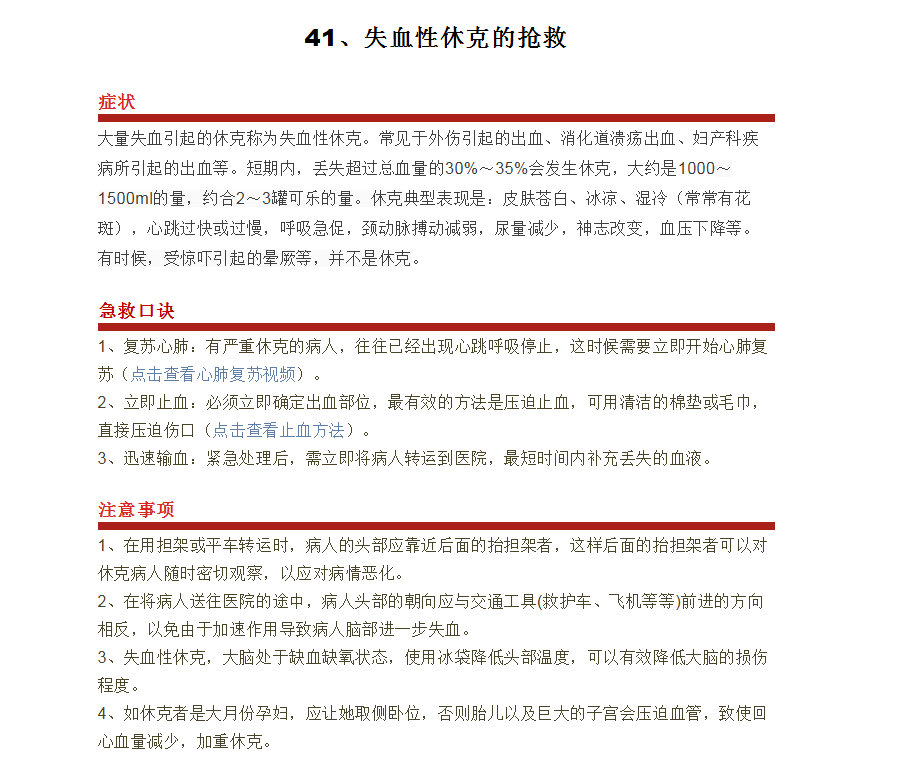 41、失血性休克的抢救

症状

大量失血引起的休克称为失血性休克。常见于外伤引起的出血、消化道溃疡出血、妇产科疾病所引起的出血等。短期内，丢失超过总血量的30%～35%会发生休克，大约是1000～1500ml的量，约合2～3罐可乐的量。休克典型表现是：皮肤苍白、冰凉、湿冷（常常有花斑），心跳过快或过慢，呼吸急促，颈动脉搏动减弱，尿量减少，神志改变，血压下降等。有时候，受惊吓引起的晕厥等，并不是休克。

急救口诀

1、复苏心肺：有严重休克的病人，往往已经出现心跳呼吸停止，这时候需要立即开始心肺复苏（点击查看心肺复苏视频）。
2、立即止血：必须立即确定出血部位，最有效的方法是压迫止血，可用清洁的棉垫或毛巾，直接压迫伤口（点击查看止血方法）。
3、迅速输血：紧急处理后，需立即将病人转运到医院，最短时间内补充丢失的血液。

注意事项

1、在用担架或平车转运时，病人的头部应靠近后面的抬担架者，这样后面的抬担架者可以对休克病人随时密切观察，以应对病情恶化。
2、在将病人送往医院的途中，病人头部的朝向应与交通工具(救护车、飞机等等)前进的方向相反，以免由于加速作用导致病人脑部进一步失血。
3、失血性休克，大脑处于缺血缺氧状态，使用冰袋降低头部温度，可以有效降低大脑的损伤程度。
4、如休克者是大月份孕妇，应让她取侧卧位，否则胎儿以及巨大的子宫会压迫血管，致使回心血量减少，加重休克。